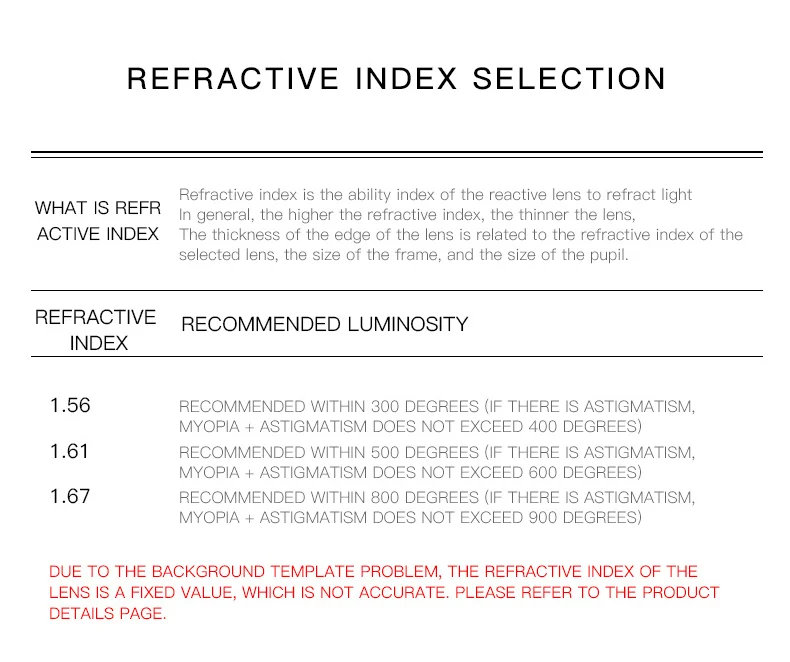 REFRACTIVE INDEX SELECTION

WHAT IS REFR ACTIVE INDEX

Refractive index is the ability index of the reactive lens to refract light
In general, the higher the refractive index, the thinner the lens,
The thickness of the edge of the lens is related to the refractive index of the selected lens, the size of the frame, and the size of the pupil.

| REFRACTIVE INDEX | RECOMMENDED LUMINOSITY |
|---|---|
| 1.56 | RECOMMENDED WITHIN 300 DEGREES (IF THERE IS ASTIGMATISM, MYOPIA + ASTIGMATISM DOES NOT EXCEED 400 DEGREES) |
| 1.61 | RECOMMENDED WITHIN 500 DEGREES (IF THERE IS ASTIGMATISM, MYOPIA + ASTIGMATISM DOES NOT EXCEED 600 DEGREES) |
| 1.67 | RECOMMENDED WITHIN 800 DEGREES (IF THERE IS ASTIGMATISM, MYOPIA + ASTIGMATISM DOES NOT EXCEED 900 DEGREES) |

DUE TO THE BACKGROUND TEMPLATE PROBLEM, THE REFRACTIVE INDEX OF THE LENS IS A FIXED VALUE, WHICH IS NOT ACCURATE. PLEASE REFER TO THE PRODUCT DETAILS PAGE.